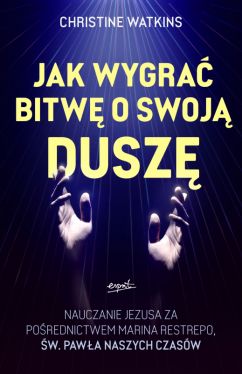 CHRISTINE WATKINS

JAK WYGRAĆ BITWĘ O SWOJĄ DUSZĘ

esprit

NAUCZANIE JEZUSA ZA POŚREDNICTWEM MARINA RESTREPO, ŚW. PAWŁA NASZYCH CZASÓW